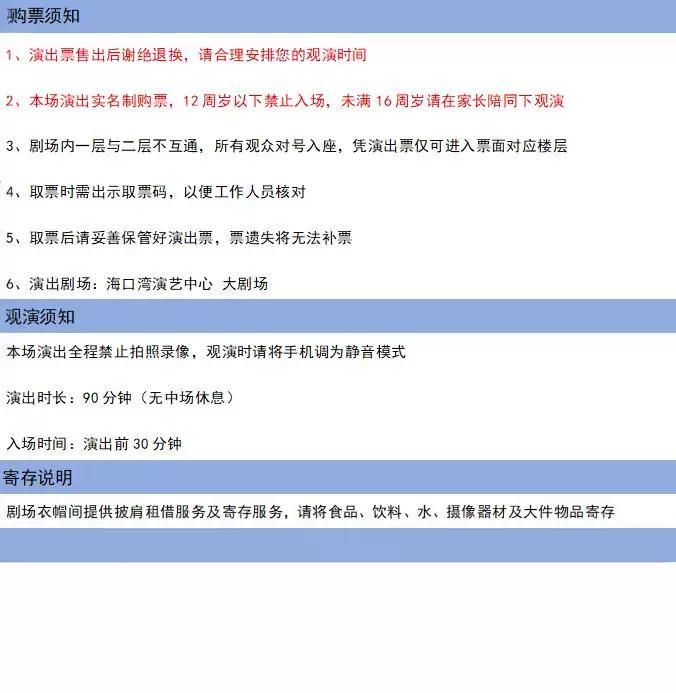 购票须知

1、演出票售出后谢绝退换，请合理安排您的观演时间

2、本场演出实名制购票，12周岁以下禁止入场，未满16周岁请在家长陪同下观演

3、剧场内一层与二层不互通，所有观众对号入座，凭演出票仅可进入票面对应楼层

4、取票时需出示取票码，以便工作人员核对

5、取票后请妥善保管好演出票，票遗失将无法补票

6、演出剧场：海口湾演艺中心 大剧场

观演须知

本场演出全程禁止拍照录像，观演时请将手机调为静音模式

演出时长：90分钟（无中场休息）

入场时间：演出前30分钟

寄存说明

剧场衣帽间提供披肩租借服务及寄存服务，请将食品、饮料、水、摄像器材及大件物品寄存